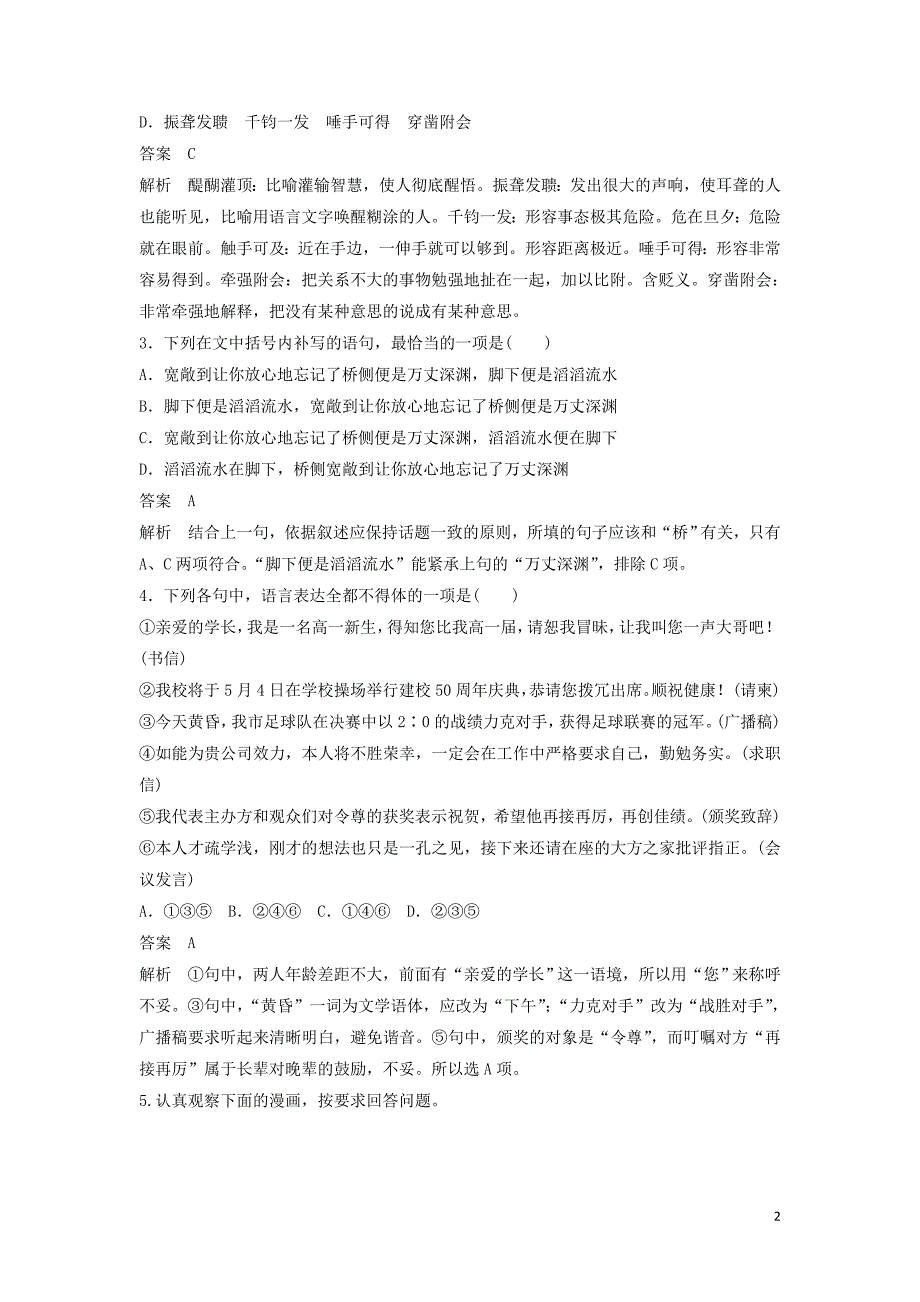 D．振聋发聩　千钧一发　唾手可得　穿凿附会

答案　C

解析　醍醐灌顶：比喻灌输智慧，使人彻底醒悟。振聋发聩：发出很大的声响，使耳聋的人也能听见，比喻用语言文字唤醒糊涂的人。千钧一发：形容事态极其危险。危在旦夕：危险就在眼前。触手可及：近在手边，一伸手就可以够到。形容距离极近。唾手可得：形容非常容易得到。牵强附会：把关系不大的事物勉强地扯在一起，加以比附。含贬义。穿凿附会：非常牵强地解释，把没有某种意思的说成有某种意思。

3．下列在文中括号内补写的语句，最恰当的一项是(　　)

A．宽敞到让你放心地忘记了桥侧便是万丈深渊，脚下便是滔滔流水

B．脚下便是滔滔流水，宽敞到让你放心地忘记了桥侧便是万丈深渊

C．宽敞到让你放心地忘记了桥侧便是万丈深渊，滔滔流水便在脚下

D．滔滔流水在脚下，桥侧宽敞到让你放心地忘记了万丈深渊

答案　A

解析　结合上一句，依据叙述应保持话题一致的原则，所填的句子应该和“桥”有关，只有A、C两项符合。“脚下便是滔滔流水”能紧承上句的“万丈深渊”，排除C项。

4．下列各句中，语言表达全都不得体的一项是(　　)

①亲爱的学长，我是一名高一新生，得知您比我高一届，请恕我冒昧，让我叫您一声大哥吧！(书信)

②我校将于5月4日在学校操场举行建校50周年庆典，恭请您拨冗出席。顺祝健康！(请柬)

③今天黄昏，我市足球队在决赛中以2∶0的战绩力克对手，获得足球联赛的冠军。(广播稿)

④如能为贵公司效力，本人将不胜荣幸，一定会在工作中严格要求自己，勤勉务实。(求职信)

⑤我代表主办方和观众们对令尊的获奖表示祝贺，希望他再接再厉，再创佳绩。(颁奖致辞)

⑥本人才疏学浅，刚才的想法也只是一孔之见，接下来还请在座的大方之家批评指正。(会议发言)

A．①③⑤　B．②④⑥　C．①④⑥　D．②③⑤

答案　A

解析　①句中，两人年龄差距不大，前面有“亲爱的学长”这一语境，所以用“您”来称呼不妥。③句中，“黄昏”一词为文学语体，应改为“下午”；“力克对手”改为“战胜对手”，广播稿要求听起来清晰明白，避免谐音。⑤句中，颁奖的对象是“令尊”，而叮嘱对方“再接再厉”属于长辈对晚辈的鼓励，不妥。所以选A项。

5.认真观察下面的漫画，按要求回答问题。

2